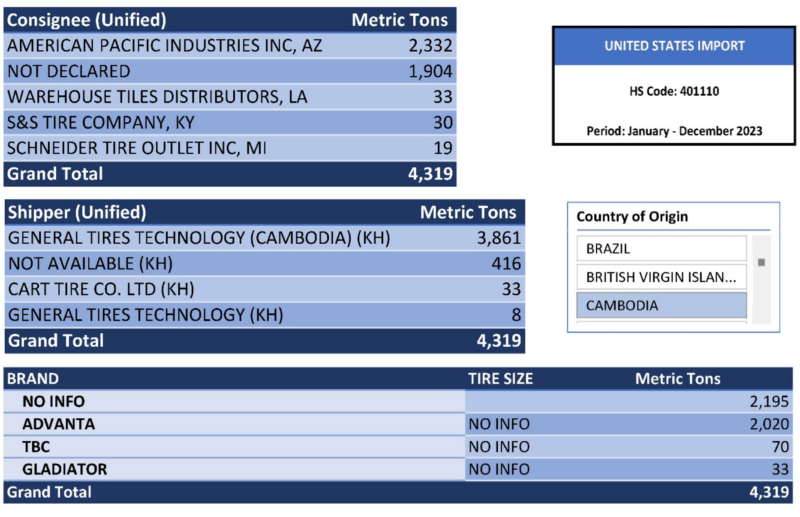 | Consignee (Unified) | Metric Tons |
|---|---|
| AMERICAN PACIFIC INDUSTRIES INC, AZ | 2,332 |
| NOT DECLARED | 1,904 |
| WAREHOUSE TILES DISTRIBUTORS, LA | 33 |
| S&S TIRE COMPANY, KY | 30 |
| SCHNEIDER TIRE OUTLET INC, MI | 19 |
| Grand Total | 4,319 |

UNITED STATES IMPORT

HS Code: 401110

Period: January - December 2023

| Shipper (Unified) | Metric Tons |
|---|---|
| GENERAL TIRES TECHNOLOGY (CAMBODIA) (KH) | 3,861 |
| NOT AVAILABLE (KH) | 416 |
| CART TIRE CO. LTD (KH) | 33 |
| GENERAL TIRES TECHNOLOGY (KH) | 8 |
| Grand Total | 4,319 |

Country of Origin

BRAZIL

BRITISH VIRGIN ISLAN...

CAMBODIA

| BRAND | TIRE SIZE | Metric Tons |
|---|---|---|
| NO INFO | | 2,195 |
| ADVANTA | NO INFO | 2,020 |
| TBC | NO INFO | 70 |
| GLADIATOR | NO INFO | 33 |
| Grand Total | | 4,319 |